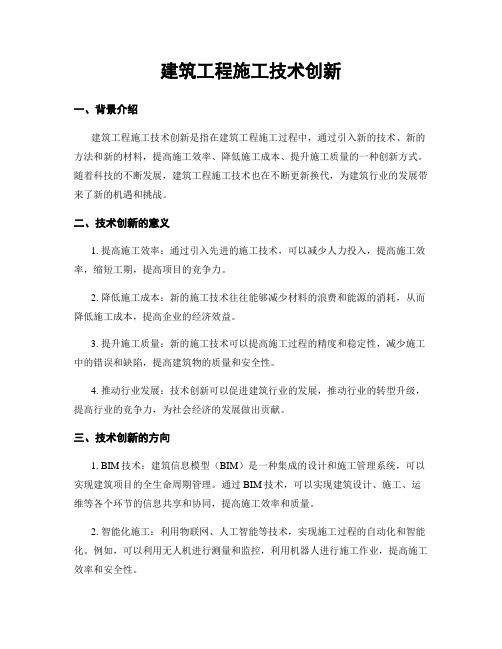 建筑工程施工技术创新

一、背景介绍

建筑工程施工技术创新是指在建筑工程施工过程中，通过引入新的技术、新的方法和新的材料，提高施工效率、降低施工成本、提升施工质量的一种创新方式。随着科技的不断发展，建筑工程施工技术也在不断更新换代，为建筑行业的发展带来了新的机遇和挑战。

二、技术创新的意义

1. 提高施工效率：通过引入先进的施工技术，可以减少人力投入，提高施工效率，缩短工期，提高项目的竞争力。

2. 降低施工成本：新的施工技术往往能够减少材料的浪费和能源的消耗，从而降低施工成本，提高企业的经济效益。

3. 提升施工质量：新的施工技术可以提高施工过程的精度和稳定性，减少施工中的错误和缺陷，提高建筑物的质量和安全性。

4. 推动行业发展：技术创新可以促进建筑行业的发展，推动行业的转型升级，提高行业的竞争力，为社会经济的发展做出贡献。

三、技术创新的方向

1. BIM 技术：建筑信息模型（BIM）是一种集成的设计和施工管理系统，可以实现建筑项目的全生命周期管理。通过 BIM 技术，可以实现建筑设计、施工、运维等各个环节的信息共享和协同，提高施工效率和质量。

2. 智能化施工：利用物联网、人工智能等技术，实现施工过程的自动化和智能化。例如，可以利用无人机进行测量和监控，利用机器人进行施工作业，提高施工效率和安全性。